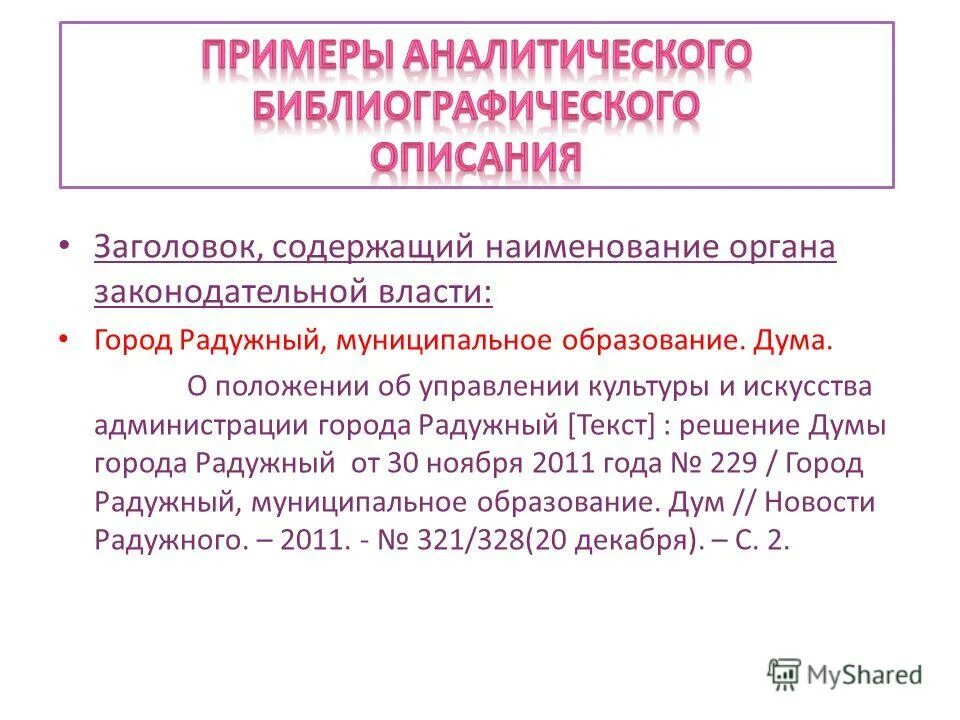 ПРИМЕРЫ АНАЛИТИЧЕСКОГО БИБЛИОГРАФИЧЕСКОГО ОПИСАНИЯ

• Заголовок, содержащий наименование органа законодательной власти:

• Город Радужный, муниципальное образование. Дума.

О положении об управлении культуры и искусства администрации города Радужный [Текст] : решение Думы города Радужный от 30 ноября 2011 года № 229 / Город Радужный, муниципальное образование. Дум // Новости Радужного. – 2011. - № 321/328(20 декабря). – С. 2.

MyShared